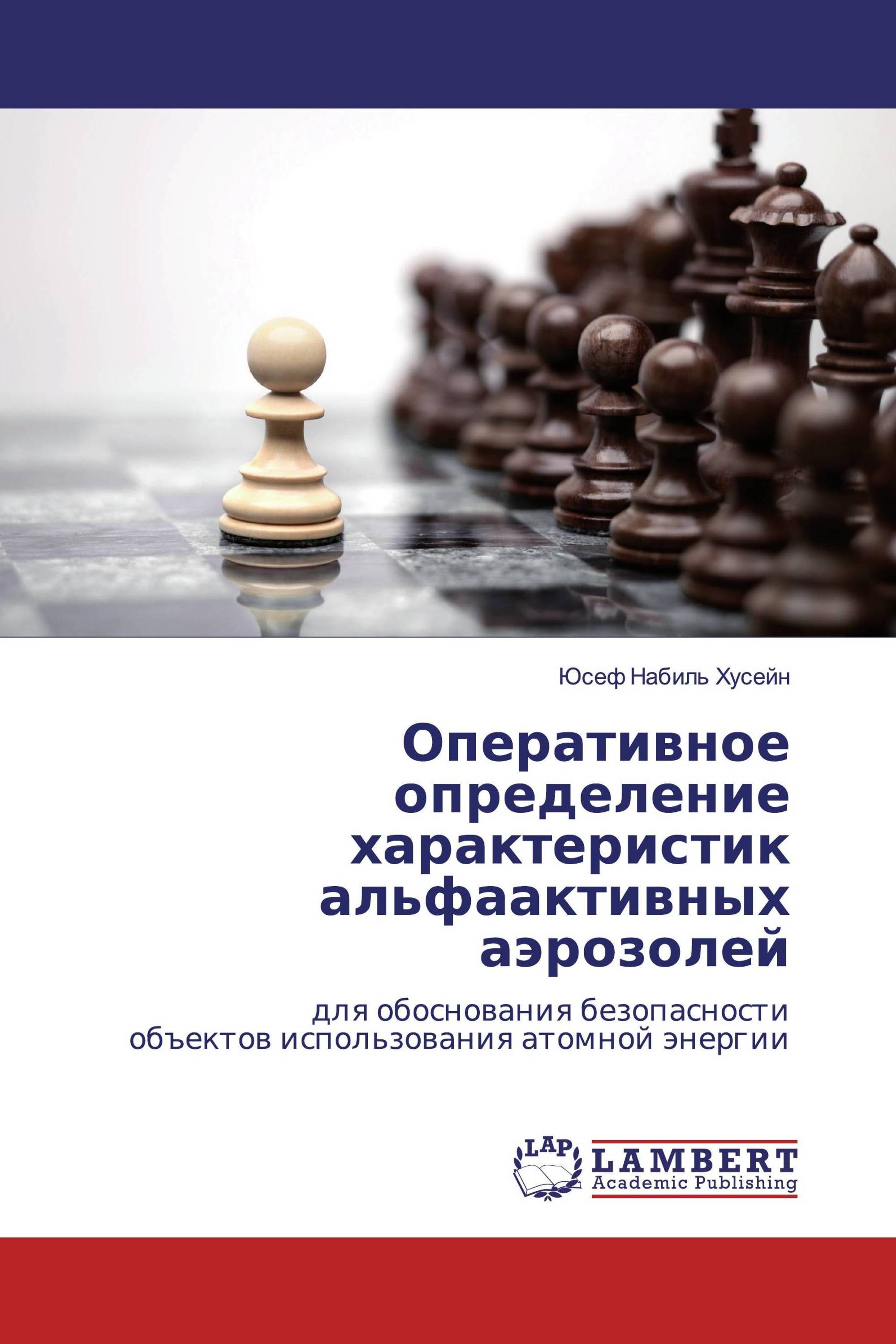 Юсеф Набиль Хусейн

Оперативное определение характеристик альфаактивных аэрозолей

для обоснования безопасности объектов использования атомной энергии

LAP

LAMBERT
Academic Publishing